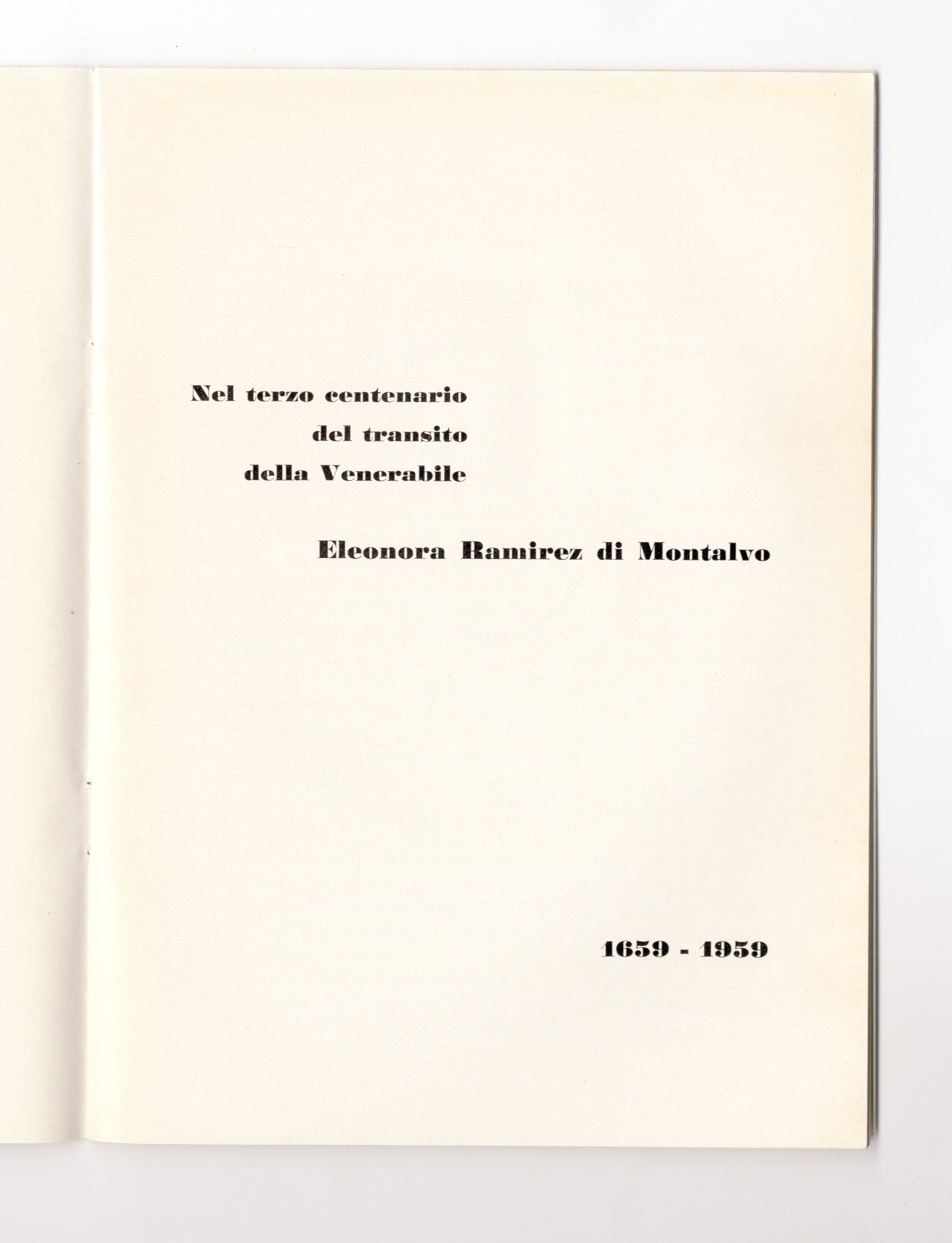 Nel terzo centenario
del transito
della Venerabile

Eleonora Ramirez di Montalvo

1659 - 1959